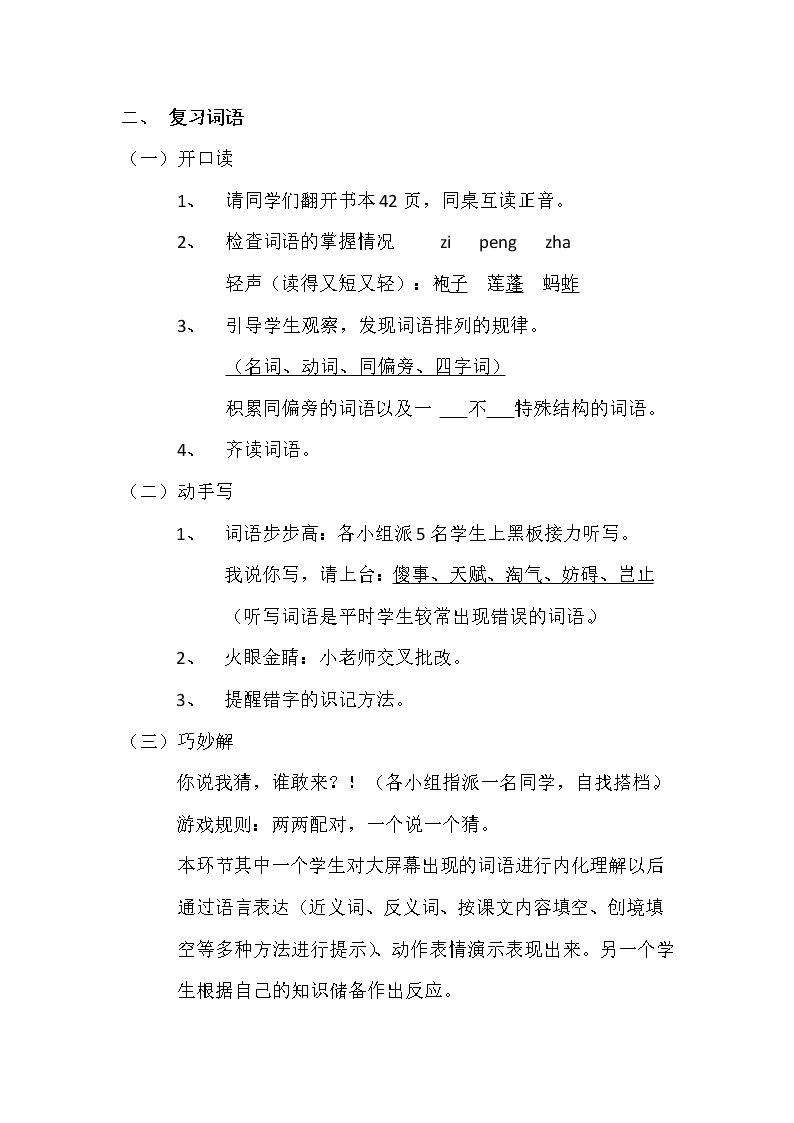 二、 复习词语

（一）开口读

1、 请同学们翻开书本42页，同桌互读正音。

2、 检查词语的掌握情况 zi peng zha

轻声（读得又短又轻）：袍子 莲蓬 蚂蚱

3、 引导学生观察，发现词语排列的规律。

（名词、动词、同偏旁、四字词）

积累同偏旁的词语以及一____不____特殊结构的词语。

4、 齐读词语。

（二）动手写

1、 词语步步高：各小组派5名学生上黑板接力听写。

我说你写，请上台：傻事、天赋、淘气、妨碍、岂止

（听写词语是平时学生较常出现错误的词语。）

2、 火眼金睛：小老师交叉批改。

3、 提醒错字的识记方法。

（三）巧妙解

你说我猜，谁敢来？！（各小组指派一名同学，自找搭档）

游戏规则：两两配对，一个说一个猜。

本环节其中一个学生对大屏幕出现的词语进行内化理解以后通过语言表达（近义词、反义词、按课文内容填空、创境填空等多种方法进行提示）、动作表情演示表现出来。另一个学生根据自己的知识储备作出反应。